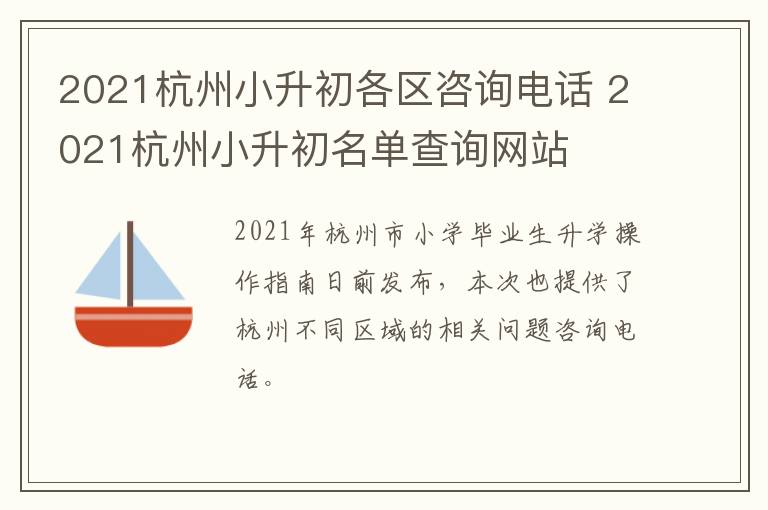 2021杭州小升初各区咨询电话 2021杭州小升初名单查询网站

2021年杭州市小学毕业生升学操作指南日前发布，本次也提供了杭州不同区域的相关问题咨询电话。